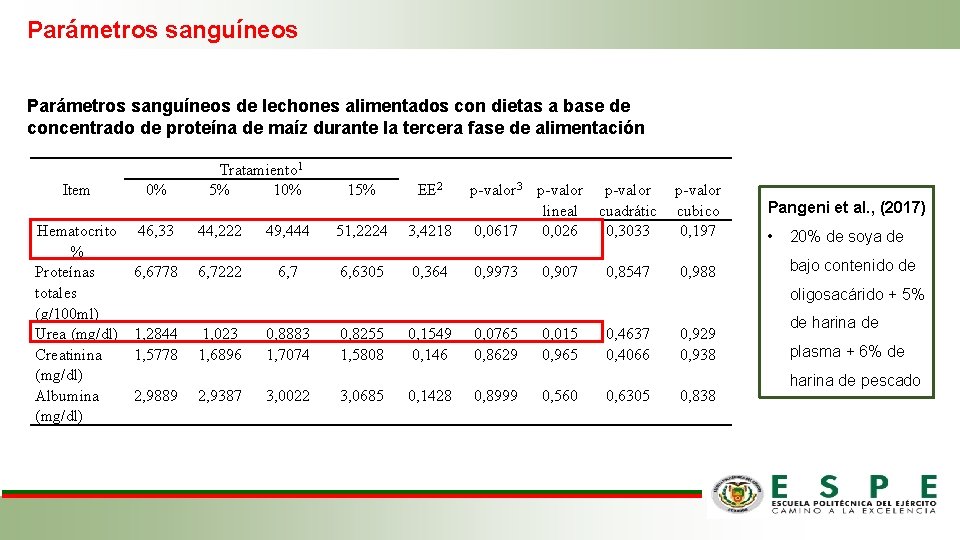 Parámetros sanguíneos

Parámetros sanguíneos de lechones alimentados con dietas a base de concentrado de proteína de maíz durante la tercera fase de alimentación

| Item | Tratamiento$^1$ 0% | 5% | 10% | 15% | EE$^2$ | p-valor$^3$ | p-valor lineal | p-valor cuadrátic | p-valor cubico |
|---|---|---|---|---|---|---|---|---|---|
| Hematocrito % | 46,33 | 44,222 | 49,444 | 51,2224 | 3,4218 | 0,0617 | 0,026 | 0,3033 | 0,197 |
| Proteínas totales (g/100ml) | 6,6778 | 6,7222 | 6,7 | 6,6305 | 0,364 | 0,9973 | 0,907 | 0,8547 | 0,988 |
| Urea (mg/dl) | 1,2844 | 1,023 | 0,8883 | 0,8255 | 0,1549 | 0,0765 | 0,015 | 0,4637 | 0,929 |
| Creatinina (mg/dl) | 1,5778 | 1,6896 | 1,7074 | 1,5808 | 0,146 | 0,8629 | 0,965 | 0,4066 | 0,938 |
| Albumina (mg/dl) | 2,9889 | 2,9387 | 3,0022 | 3,0685 | 0,1428 | 0,8999 | 0,560 | 0,6305 | 0,838 |

Pangeni et al., (2017)
• 20% de soya de bajo contenido de oligosacárido + 5% de harina de plasma + 6% de harina de pescado

ESPE
ESCUELA POLITÉCNICA DEL EJÉRCITO
CAMINO A LA EXCELENCIA